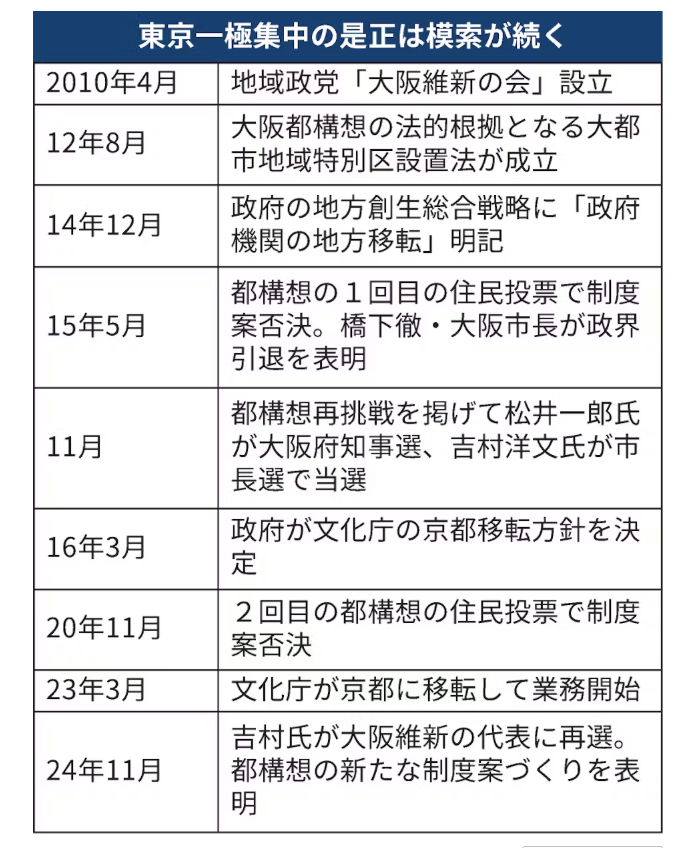 東京一極集中の是正は模索が続く

| | |
|---|---|
| 2010年4月 | 地域政党「大阪維新の会」設立 |
| 12年8月 | 大阪都構想の法的根拠となる大都市地域特別区設置法が成立 |
| 14年12月 | 政府の地方創生総合戦略に「政府機関の地方移転」明記 |
| 15年5月 | 都構想の１回目の住民投票で制度案否決。橋下徹・大阪市長が政界引退を表明 |
| 11月 | 都構想再挑戦を掲げて松井一郎氏が大阪府知事選、吉村洋文氏が市長選で当選 |
| 16年3月 | 政府が文化庁の京都移転方針を決定 |
| 20年11月 | ２回目の都構想の住民投票で制度案否決 |
| 23年3月 | 文化庁が京都に移転して業務開始 |
| 24年11月 | 吉村氏が大阪維新の代表に再選。都構想の新たな制度案づくりを表明 |